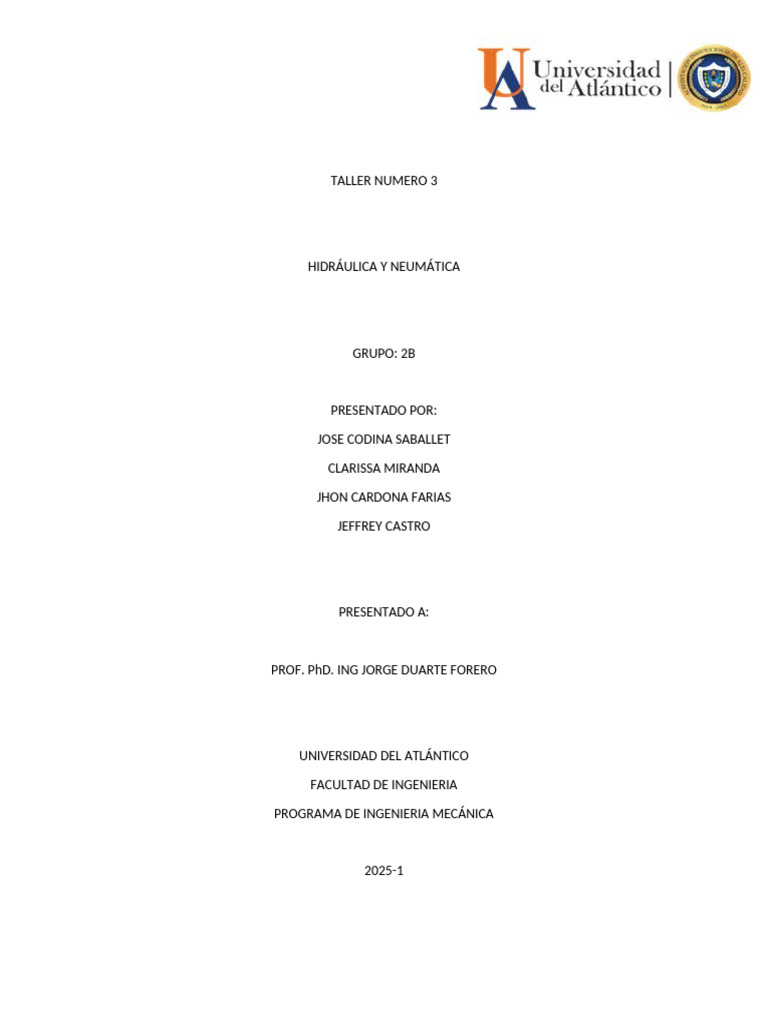 Universidad del Atlántico

TALLER NUMERO 3

HIDRÁULICA Y NEUMÁTICA

GRUPO: 2B

PRESENTADO POR:

JOSE CODINA SABALLET

CLARISSA MIRANDA

JHON CARDONA FARIAS

JEFFREY CASTRO

PRESENTADO A:

PROF. PhD. ING JORGE DUARTE FORERO

UNIVERSIDAD DEL ATLÁNTICO

FACULTAD DE INGENIERIA

PROGRAMA DE INGENIERIA MECÁNICA

2025-1